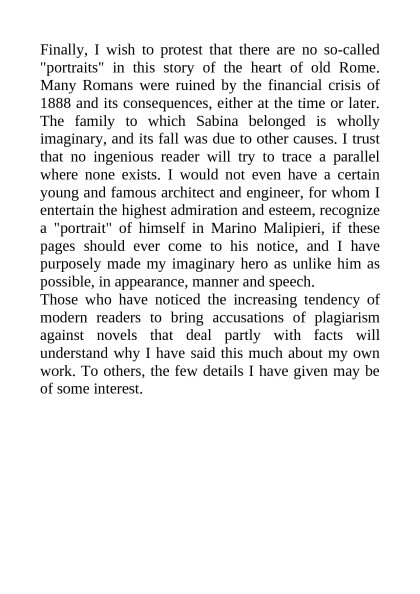 Finally, I wish to protest that there are no so-called "portraits" in this story of the heart of old Rome. Many Romans were ruined by the financial crisis of 1888 and its consequences, either at the time or later. The family to which Sabina belonged is wholly imaginary, and its fall was due to other causes. I trust that no ingenious reader will try to trace a parallel where none exists. I would not even have a certain young and famous architect and engineer, for whom I entertain the highest admiration and esteem, recognize a "portrait" of himself in Marino Malipieri, if these pages should ever come to his notice, and I have purposely made my imaginary hero as unlike him as possible, in appearance, manner and speech.
Those who have noticed the increasing tendency of modern readers to bring accusations of plagiarism against novels that deal partly with facts will understand why I have said this much about my own work. To others, the few details I have given may be of some interest.